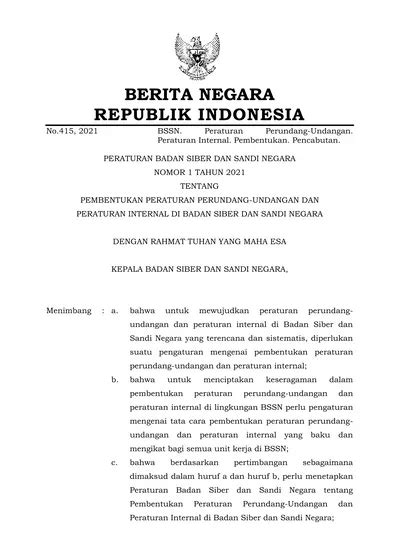 BERITA NEGARA
REPUBLIK INDONESIA

No.415, 2021 BSSN. Peraturan Perundang-Undangan. Peraturan Internal. Pembentukan. Pencabutan.

PERATURAN BADAN SIBER DAN SANDI NEGARA
NOMOR 1 TAHUN 2021
TENTANG
PEMBENTUKAN PERATURAN PERUNDANG-UNDANGAN DAN
PERATURAN INTERNAL DI BADAN SIBER DAN SANDI NEGARA

DENGAN RAHMAT TUHAN YANG MAHA ESA

KEPALA BADAN SIBER DAN SANDI NEGARA,

Menimbang : a. bahwa untuk mewujudkan peraturan perundang-undangan dan peraturan internal di Badan Siber dan Sandi Negara yang terencana dan sistematis, diperlukan suatu pengaturan mengenai pembentukan peraturan perundang-undangan dan peraturan internal;

b. bahwa untuk menciptakan keseragaman dalam pembentukan peraturan perundang-undangan dan peraturan internal di lingkungan BSSN perlu pengaturan mengenai tata cara pembentukan peraturan perundang-undangan dan peraturan internal yang baku dan mengikat bagi semua unit kerja di BSSN;

c. bahwa berdasarkan pertimbangan sebagaimana dimaksud dalam huruf a dan huruf b, perlu menetapkan Peraturan Badan Siber dan Sandi Negara tentang Pembentukan Peraturan Perundang-Undangan dan Peraturan Internal di Badan Siber dan Sandi Negara;